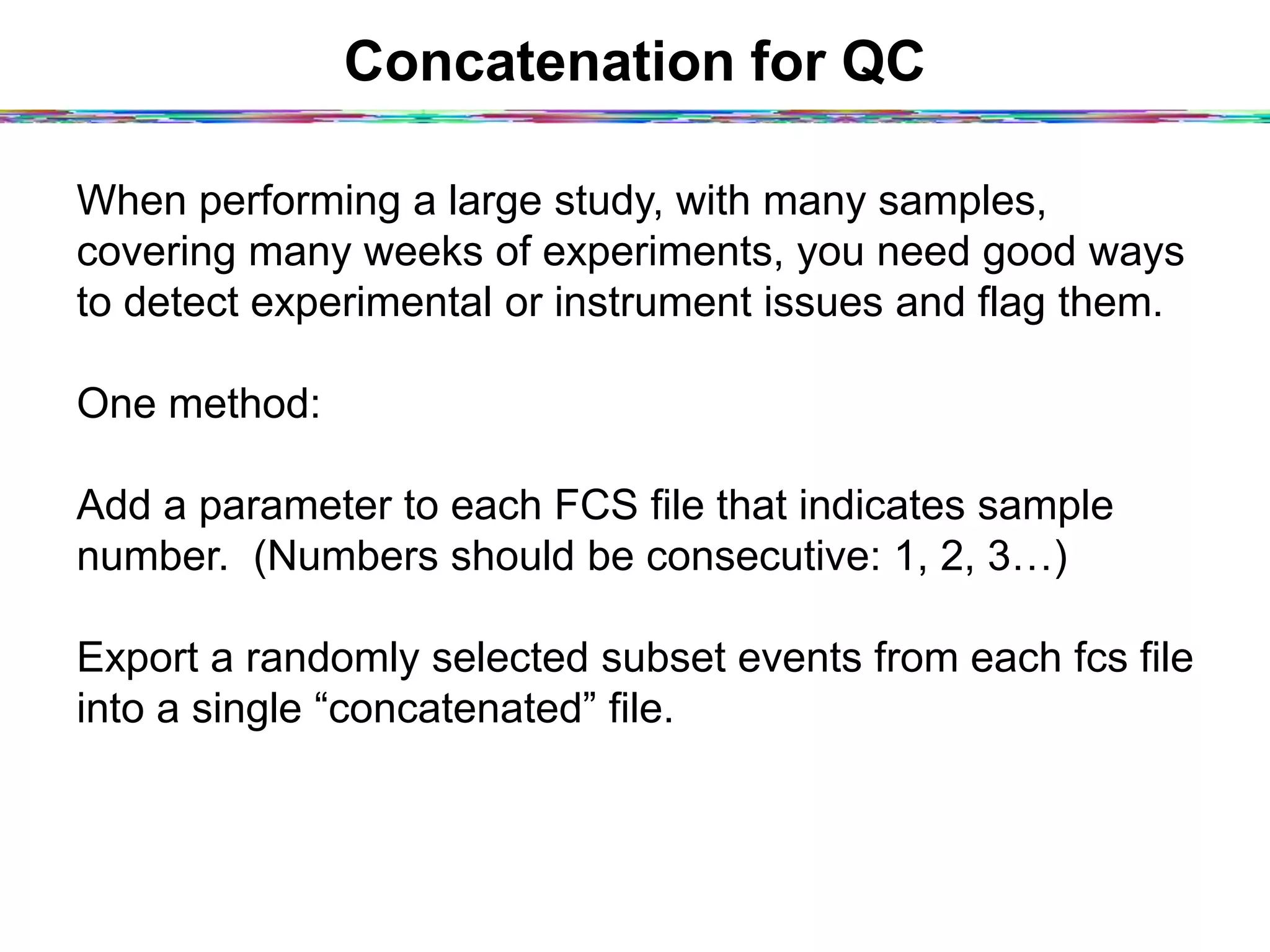 Concatenation for QC

When performing a large study, with many samples, covering many weeks of experiments, you need good ways to detect experimental or instrument issues and flag them.

One method:

Add a parameter to each FCS file that indicates sample number.  (Numbers should be consecutive: 1, 2, 3…)

Export a randomly selected subset events from each fcs file into a single “concatenated” file.